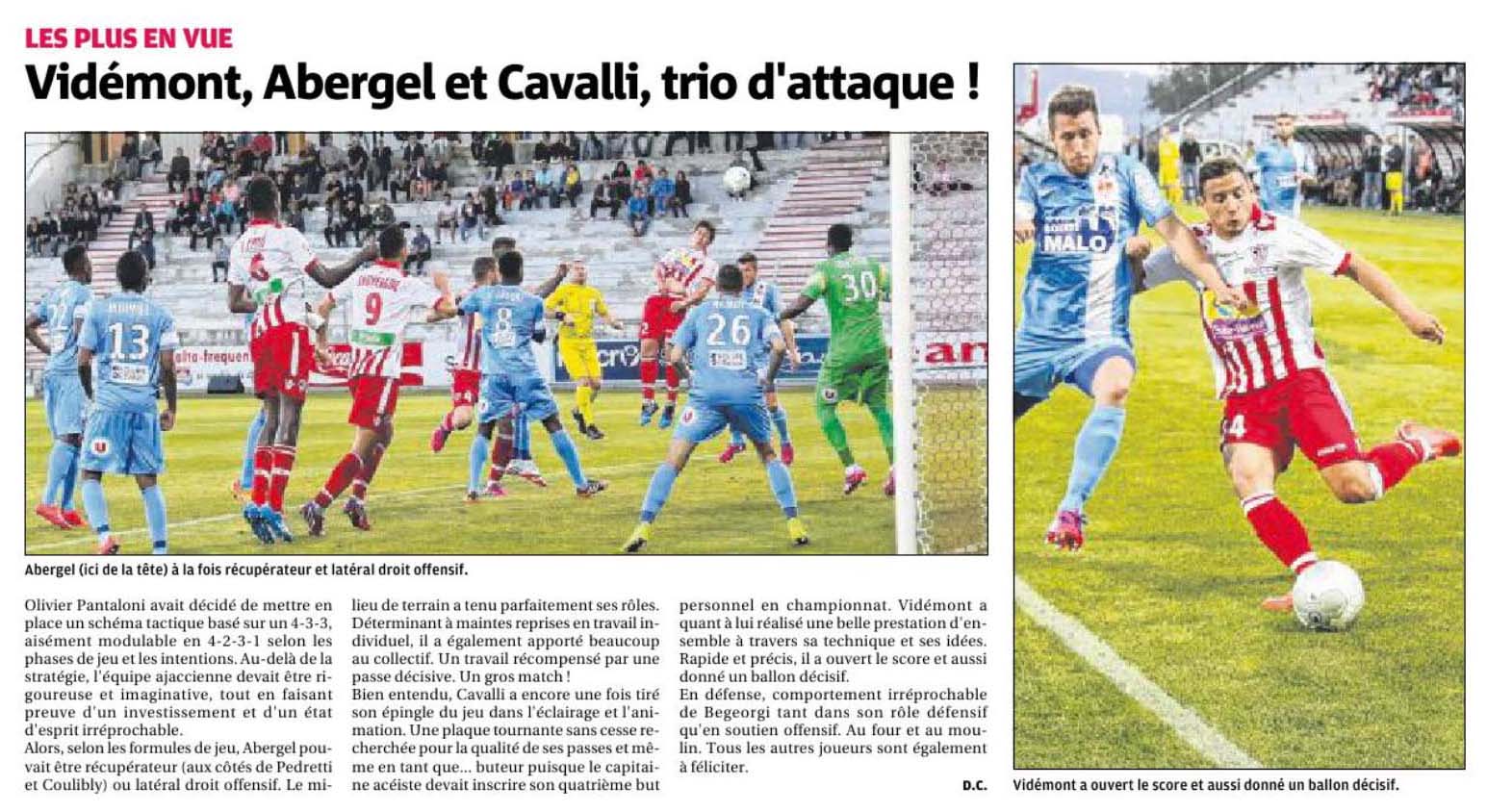 LES PLUS EN VUE

Vidémont, Abergel et Cavalli, trio d'attaque !

Abergel (ici de la tête) à la fois récupérateur et latéral droit offensif.

Olivier Pantaloni avait décidé de mettre en place un schéma tactique basé sur un 4-3-3, aisément modulable en 4-2-3-1 selon les phases de jeu et les intentions. Au-delà de la stratégie, l'équipe ajaccienne devait être rigoureuse et imaginative, tout en faisant preuve d'un investissement et d'un état d'esprit irréprochable.

Alors, selon les formules de jeu, Abergel pouvait être récupérateur (aux côtés de Pedretti et Coulibly) ou latéral droit offensif. Le milieu de terrain a tenu parfaitement ses rôles. Déterminant à maintes reprises en travail individuel, il a également apporté beaucoup au collectif. Un travail récompensé par une passe décisive. Un gros match !

Bien entendu, Cavalli a encore une fois tiré son épingle du jeu dans l'éclairage et l'animation. Une plaque tournante sans cesse recherchée pour la qualité de ses passes et même en tant que... buteur puisque le capitaine acéiste devait inscrire son quatrième but personnel en championnat. Vidémont a quant à lui réalisé une belle prestation d'ensemble à travers sa technique et ses idées. Rapide et précis, il a ouvert le score et aussi donné un ballon décisif.

En défense, comportement irréprochable de Begeorgi tant dans son rôle défensif qu'en soutien offensif. Au four et au moulin. Tous les autres joueurs sont également à féliciter.

D.C.

Vidémont a ouvert le score et aussi donné un ballon décisif.